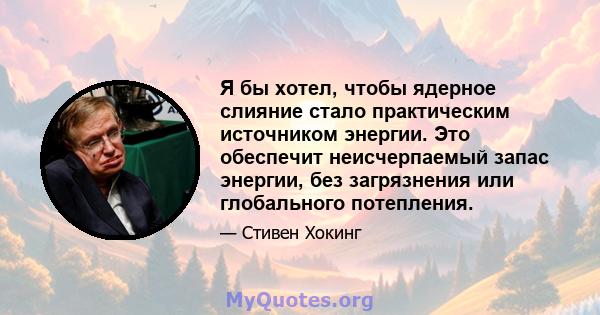 Я бы хотел, чтобы ядерное слияние стало практическим источником энергии. Это обеспечит неисчерпаемый запас энергии, без загрязнения или глобального потепления.

— Стивен Хокинг

MyQuotes.org